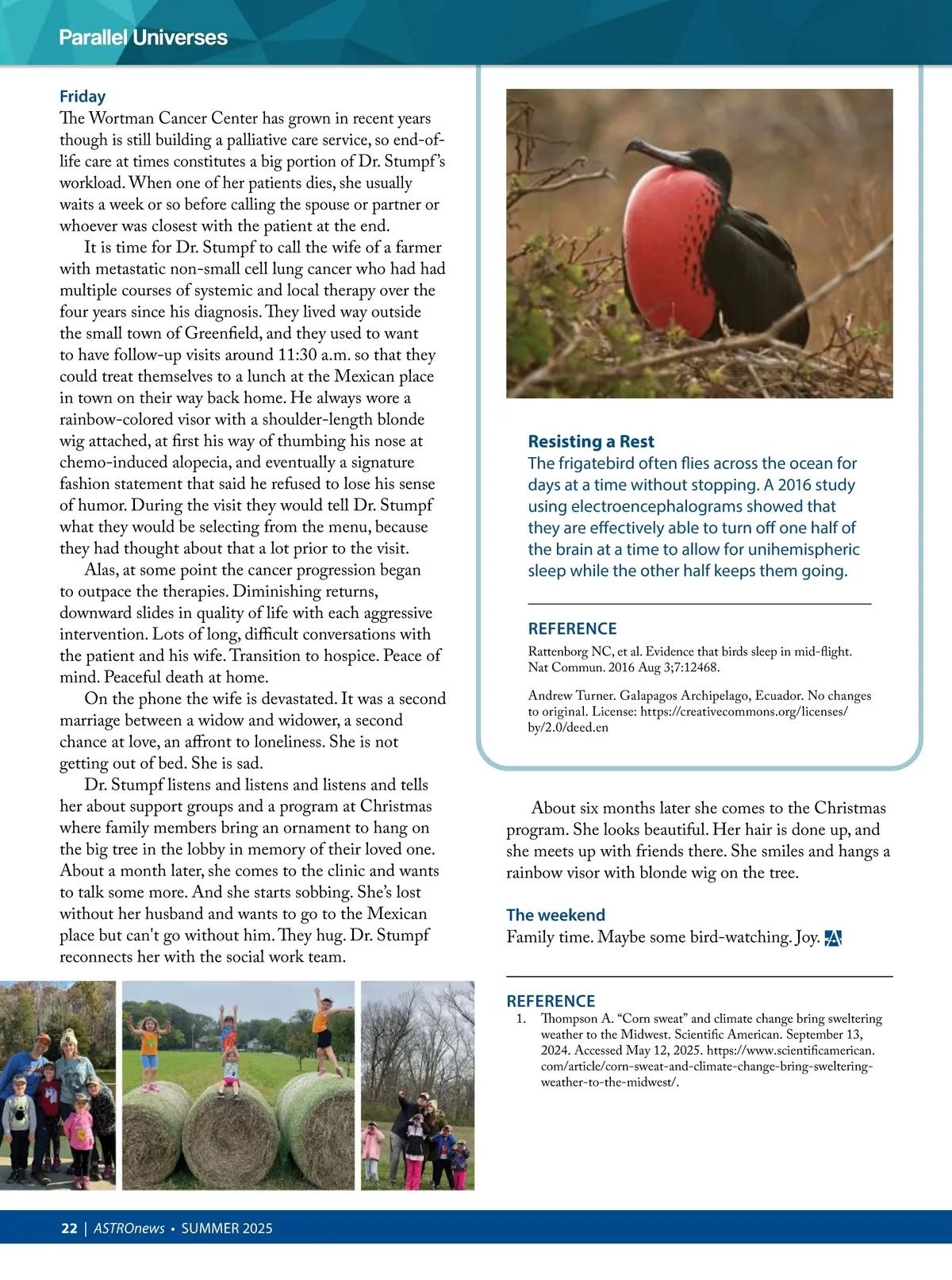 Parallel Universes

Friday
The Wortman Cancer Center has grown in recent years though is still building a palliative care service, so end-of-life care at times constitutes a big portion of Dr. Stumpf's workload. When one of her patients dies, she usually waits a week or so before calling the spouse or partner or whoever was closest with the patient at the end.

It is time for Dr. Stumpf to call the wife of a farmer with metastatic non-small cell lung cancer who had had multiple courses of systemic and local therapy over the four years since his diagnosis. They lived way outside the small town of Greenfield, and they used to want to have follow-up visits around 11:30 a.m. so that they could treat themselves to a lunch at the Mexican place in town on their way back home. He always wore a rainbow-colored visor with a shoulder-length blonde wig attached, at first his way of thumbing his nose at chemo-induced alopecia, and eventually a signature fashion statement that said he refused to lose his sense of humor. During the visit they would tell Dr. Stumpf what they would be selecting from the menu, because they had thought about that a lot prior to the visit.

Alas, at some point the cancer progression began to outpace the therapies. Diminishing returns, downward slides in quality of life with each aggressive intervention. Lots of long, difficult conversations with the patient and his wife. Transition to hospice. Peace of mind. Peaceful death at home.

On the phone the wife is devastated. It was a second marriage between a widow and widower, a second chance at love, an affront to loneliness. She is not getting out of bed. She is sad.

Dr. Stumpf listens and listens and listens and tells her about support groups and a program at Christmas where family members bring an ornament to hang on the big tree in the lobby in memory of their loved one. About a month later, she comes to the clinic and wants to talk some more. And she starts sobbing. She's lost without her husband and wants to go to the Mexican place but can't go without him. They hug. Dr. Stumpf reconnects her with the social work team.

Resisting a Rest
The frigatebird often flies across the ocean for days at a time without stopping. A 2016 study using electroencephalograms showed that they are effectively able to turn off one half of the brain at a time to allow for unihemispheric sleep while the other half keeps them going.

REFERENCE
Rattenborg NC, et al. Evidence that birds sleep in mid-flight. Nat Commun. 2016 Aug 3;7:12468.

Andrew Turner. Galapagos Archipelago, Ecuador. No changes to original. License: https://creativecommons.org/licenses/by/2.0/deed.en

About six months later she comes to the Christmas program. She looks beautiful. Her hair is done up, and she meets up with friends there. She smiles and hangs a rainbow visor with blonde wig on the tree.

The weekend
Family time. Maybe some bird-watching. Joy.

REFERENCE
1. Thompson A. "Corn sweat" and climate change bring sweltering weather to the Midwest. Scientific American. September 13, 2024. Accessed May 12, 2025. https://www.scientificamerican.com/article/corn-sweat-and-climate-change-bring-sweltering-weather-to-the-midwest/.

22 | ASTROnews • SUMMER 2025